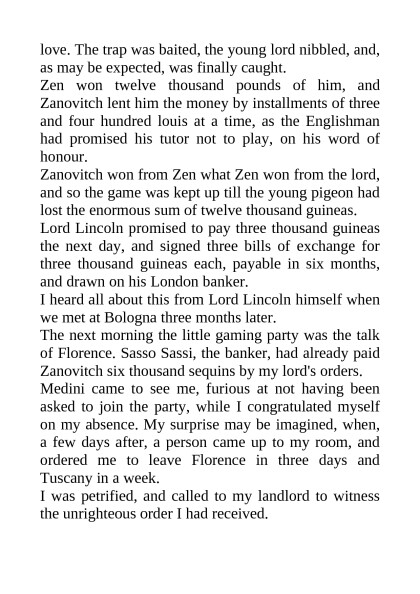 love. The trap was baited, the young lord nibbled, and, as may be expected, was finally caught.
Zen won twelve thousand pounds of him, and Zanovitch lent him the money by installments of three and four hundred louis at a time, as the Englishman had promised his tutor not to play, on his word of honour.
Zanovitch won from Zen what Zen won from the lord, and so the game was kept up till the young pigeon had lost the enormous sum of twelve thousand guineas.
Lord Lincoln promised to pay three thousand guineas the next day, and signed three bills of exchange for three thousand guineas each, payable in six months, and drawn on his London banker.
I heard all about this from Lord Lincoln himself when we met at Bologna three months later.
The next morning the little gaming party was the talk of Florence. Sasso Sassi, the banker, had already paid Zanovitch six thousand sequins by my lord's orders.
Medini came to see me, furious at not having been asked to join the party, while I congratulated myself on my absence. My surprise may be imagined, when, a few days after, a person came up to my room, and ordered me to leave Florence in three days and Tuscany in a week.
I was petrified, and called to my landlord to witness the unrighteous order I had received.